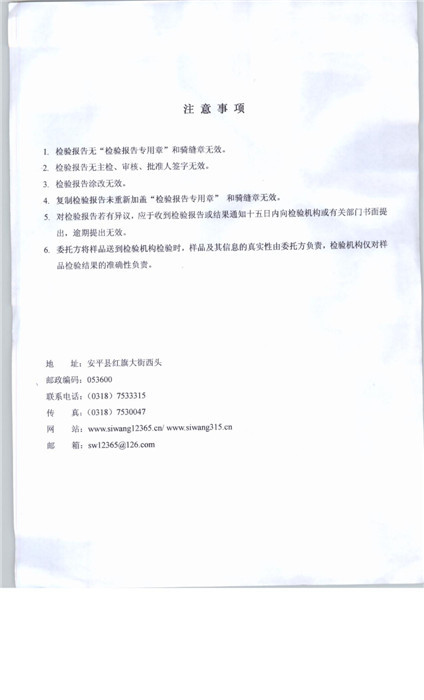 注 意 事 项

1. 检验报告无“检验报告专用章”和骑缝章无效。

2. 检验报告无主检、审核、批准人签字无效。

3. 检验报告涂改无效。

4. 复制检验报告未重新加盖“检验报告专用章” 和骑缝章无效。

5. 对检验报告若有异议，应于收到检验报告或结果通知十五日内向检验机构或有关部门书面提出，逾期提出无效。

6. 委托方将样品送到检验机构检验时，样品及其信息的真实性由委托方负责，检验机构仅对样品检验结果的准确性负责。

地 址：安平县红旗大街西头
邮政编码：053600
联系电话：（0318）7533315
传 真：（0318）7530047
网 站：www.siwang12365.cn/ www.siwang315.cn
邮 箱：sw12365@126.com